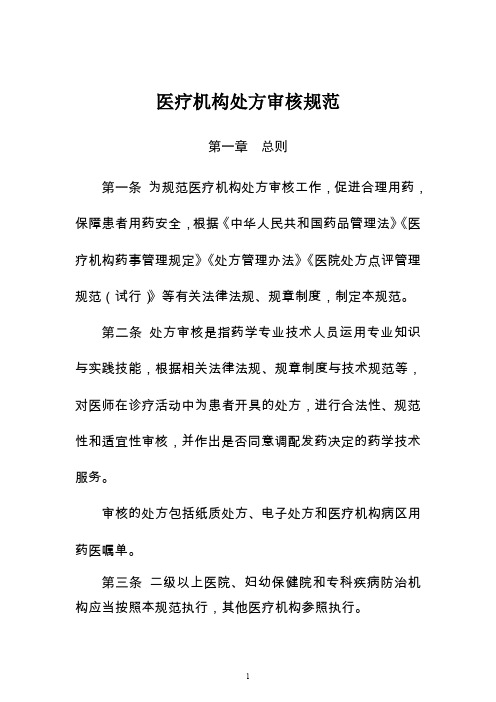 医疗机构处方审核规范

第一章 总则

第一条 为规范医疗机构处方审核工作，促进合理用药，保障患者用药安全，根据《中华人民共和国药品管理法》《医疗机构药事管理规定》《处方管理办法》《医院处方点评管理规范（试行）》等有关法律法规、规章制度，制定本规范。

第二条 处方审核是指药学专业技术人员运用专业知识与实践技能，根据相关法律法规、规章制度与技术规范等，对医师在诊疗活动中为患者开具的处方，进行合法性、规范性和适宜性审核，并作出是否同意调配发药决定的药学技术服务。

审核的处方包括纸质处方、电子处方和医疗机构病区用药医嘱单。

第三条 二级以上医院、妇幼保健院和专科疾病防治机构应当按照本规范执行，其他医疗机构参照执行。

1